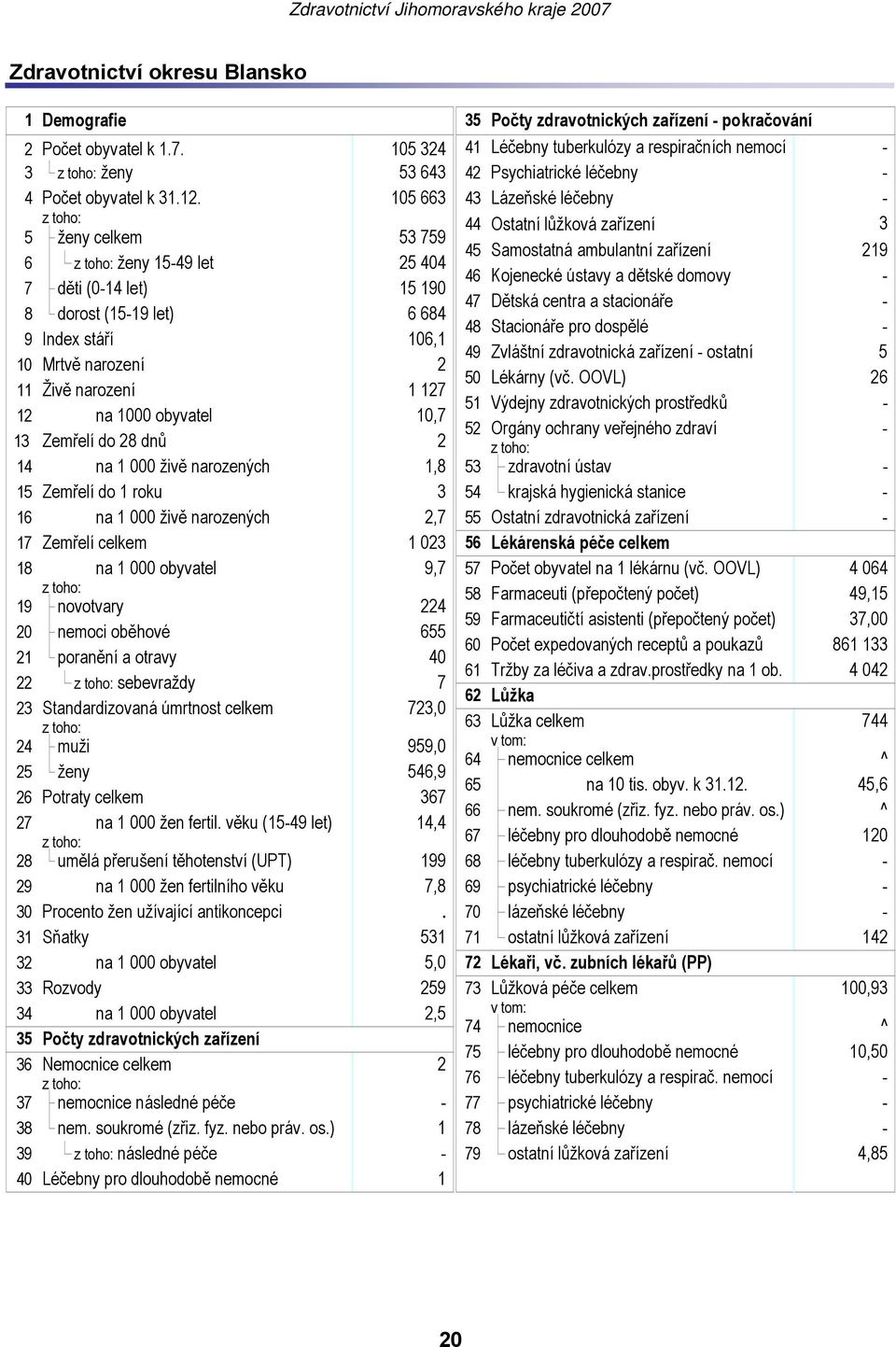 Zdravotnictví Jihomoravského kraje 2007

Zdravotnictví okresu Blansko

| | | |
|---|---|---|
| 1 | Demografie | |
| 2 | Počet obyvatel k 1.7. | 105 324 |
| 3 | z toho: ženy | 53 643 |
| 4 | Počet obyvatel k 31.12. | 105 663 |
| | z toho: | |
| 5 | ženy celkem | 53 759 |
| 6 | z toho: ženy 15-49 let | 25 404 |
| 7 | děti (0-14 let) | 15 190 |
| 8 | dorost (15-19 let) | 6 684 |
| 9 | Index stáří | 106,1 |
| 10 | Mrtvě narození | 2 |
| 11 | Živě narození | 1 127 |
| 12 | na 1000 obyvatel | 10,7 |
| 13 | Zemřelí do 28 dnů | 2 |
| 14 | na 1 000 živě narozených | 1,8 |
| 15 | Zemřelí do 1 roku | 3 |
| 16 | na 1 000 živě narozených | 2,7 |
| 17 | Zemřelí celkem | 1 023 |
| 18 | na 1 000 obyvatel | 9,7 |
| | z toho: | |
| 19 | novotvary | 224 |
| 20 | nemoci oběhové | 655 |
| 21 | poranění a otravy | 40 |
| 22 | z toho: sebevraždy | 7 |
| 23 | Standardizovaná úmrtnost celkem | 723,0 |
| | z toho: | |
| 24 | muži | 959,0 |
| 25 | ženy | 546,9 |
| 26 | Potraty celkem | 367 |
| 27 | na 1 000 žen fertil. věku (15-49 let) | 14,4 |
| | z toho: | |
| 28 | umělá přerušení těhotenství (UPT) | 199 |
| 29 | na 1 000 žen fertilního věku | 7,8 |
| 30 | Procento žen užívající antikoncepci | . |
| 31 | Sňatky | 531 |
| 32 | na 1 000 obyvatel | 5,0 |
| 33 | Rozvody | 259 |
| 34 | na 1 000 obyvatel | 2,5 |
| 35 | Počty zdravotnických zařízení | |
| 36 | Nemocnice celkem | 2 |
| | z toho: | |
| 37 | nemocnice následné péče | - |
| 38 | nem. soukromé (zřiz. fyz. nebo práv. os.) | 1 |
| 39 | z toho: následné péče | - |
| 40 | Léčebny pro dlouhodobě nemocné | 1 |

| | | |
|---|---|---|
| 35 | Počty zdravotnických zařízení - pokračování | |
| 41 | Léčebny tuberkulózy a respiračních nemocí | - |
| 42 | Psychiatrické léčebny | - |
| 43 | Lázeňské léčebny | - |
| 44 | Ostatní lůžková zařízení | 3 |
| 45 | Samostatná ambulantní zařízení | 219 |
| 46 | Kojenecké ústavy a dětské domovy | - |
| 47 | Dětská centra a stacionáře | - |
| 48 | Stacionáře pro dospělé | - |
| 49 | Zvláštní zdravotnická zařízení - ostatní | 5 |
| 50 | Lékárny (vč. OOVL) | 26 |
| 51 | Výdejny zdravotnických prostředků | - |
| 52 | Orgány ochrany veřejného zdraví | - |
| | z toho: | |
| 53 | zdravotní ústav | - |
| 54 | krajská hygienická stanice | - |
| 55 | Ostatní zdravotnická zařízení | - |
| 56 | Lékárenská péče celkem | |
| 57 | Počet obyvatel na 1 lékárnu (vč. OOVL) | 4 064 |
| 58 | Farmaceuti (přepočtený počet) | 49,15 |
| 59 | Farmaceutičtí asistenti (přepočtený počet) | 37,00 |
| 60 | Počet expedovaných receptů a poukazů | 861 133 |
| 61 | Tržby za léčiva a zdrav.prostředky na 1 ob. | 4 042 |
| 62 | Lůžka | |
| 63 | Lůžka celkem | 744 |
| | v tom: | |
| 64 | nemocnice celkem | ^ |
| 65 | na 10 tis. obyv. k 31.12. | 45,6 |
| 66 | nem. soukromé (zřiz. fyz. nebo práv. os.) | ^ |
| 67 | léčebny pro dlouhodobě nemocné | 120 |
| 68 | léčebny tuberkulózy a respirač. nemocí | - |
| 69 | psychiatrické léčebny | - |
| 70 | lázeňské léčebny | - |
| 71 | ostatní lůžková zařízení | 142 |
| 72 | Lékaři, vč. zubních lékařů (PP) | |
| 73 | Lůžková péče celkem | 100,93 |
| | v tom: | |
| 74 | nemocnice | ^ |
| 75 | léčebny pro dlouhodobě nemocné | 10,50 |
| 76 | léčebny tuberkulózy a respirač. nemocí | - |
| 77 | psychiatrické léčebny | - |
| 78 | lázeňské léčebny | - |
| 79 | ostatní lůžková zařízení | 4,85 |

20